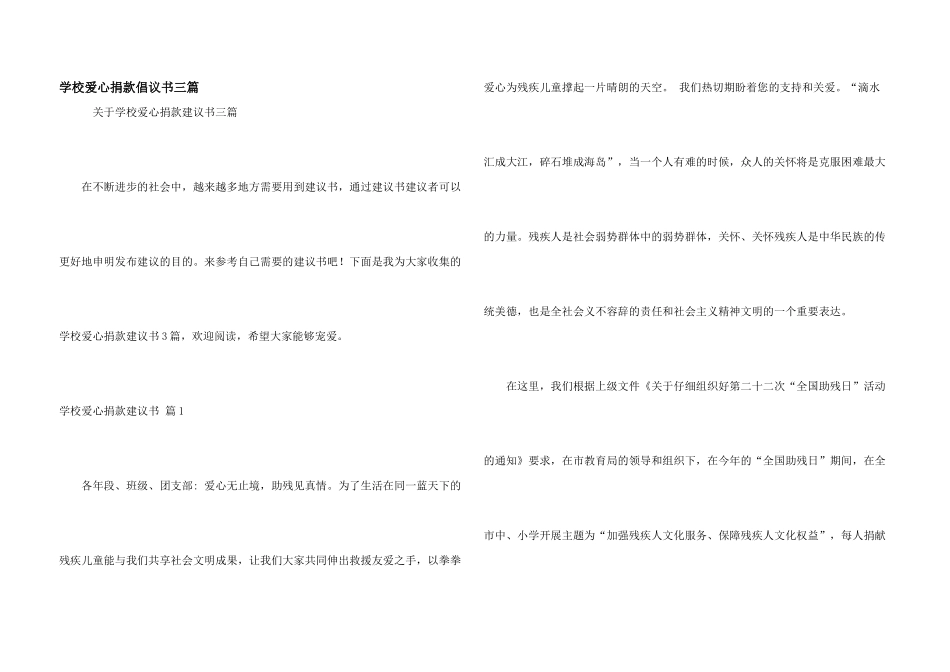 学校爱心捐款倡议书三篇

关于学校爱心捐款建议书三篇

在不断进步的社会中，越来越多地方需要用到建议书，通过建议书建议者可以更好地申明发布建议的目的。来参考自己需要的建议书吧！下面是我为大家收集的学校爱心捐款建议书3篇，欢迎阅读，希望大家能够宠爱。

学校爱心捐款建议书 篇1

各年段、班级、团支部：爱心无止境，助残见真情。为了生活在同一蓝天下的残疾儿童能与我们共享社会文明成果，让我们大家共同伸出救援友爱之手，以拳拳爱心为残疾儿童撑起一片晴朗的天空。 我们热切期盼着您的支持和关爱。“滴水汇成大江，碎石堆成海岛”，当一个人有难的时候，众人的关怀将是克服困难最大的力量。残疾人是社会弱势群体中的弱势群体，关怀、关怀残疾人是中华民族的传统美德，也是全社会义不容辞的责任和社会主义精神文明的一个重要表达。

在这里，我们根据上级文件《关于仔细组织好第二十二次“全国助残日”活动的通知》要求，在市教育局的领导和组织下，在今年的“全国助残日”期间，在全市中、小学开展主题为“加强残疾人文化服务、保障残疾人文化权益”，每人捐献